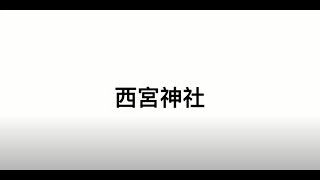 西宮神社